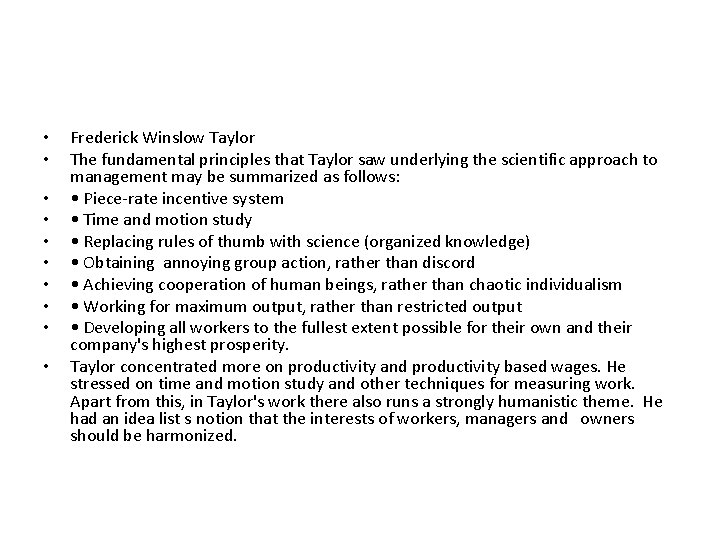 • Frederick Winslow Taylor
• The fundamental principles that Taylor saw underlying the scientific approach to management may be summarized as follows:
• • Piece-rate incentive system
• • Time and motion study
• • Replacing rules of thumb with science (organized knowledge)
• • Obtaining annoying group action, rather than discord
• • Achieving cooperation of human beings, rather than chaotic individualism
• • Working for maximum output, rather than restricted output
• • Developing all workers to the fullest extent possible for their own and their company's highest prosperity.
• Taylor concentrated more on productivity and productivity based wages. He stressed on time and motion study and other techniques for measuring work. Apart from this, in Taylor's work there also runs a strongly humanistic theme. He had an idea list s notion that the interests of workers, managers and owners should be harmonized.